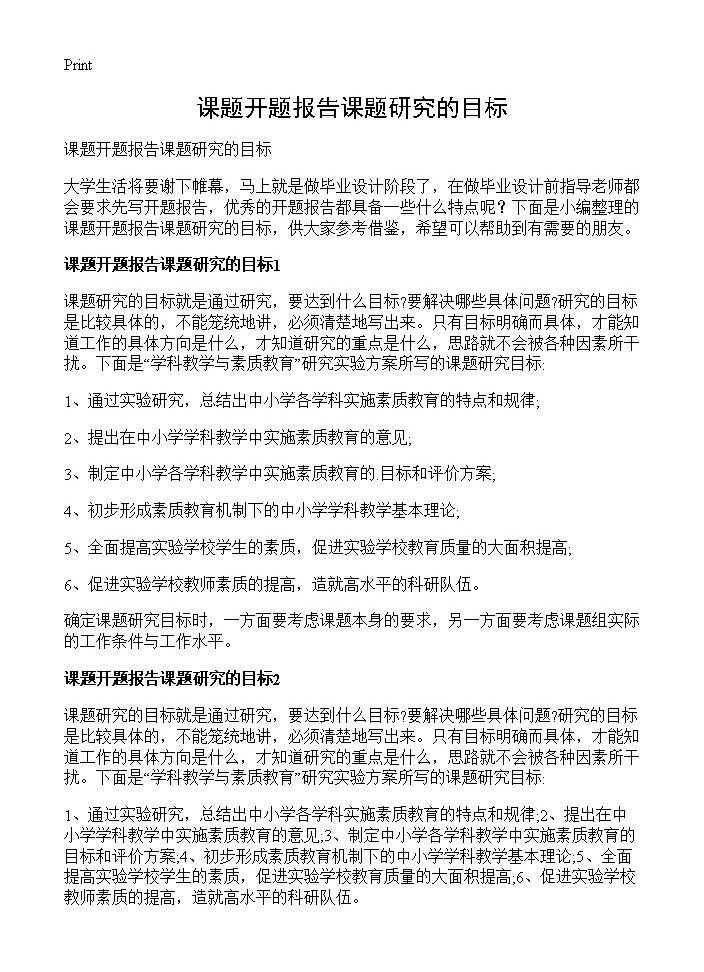 Print

课题开题报告课题研究的目标

课题开题报告课题研究的目标

大学生活将要谢下帷幕，马上就是做毕业设计阶段了，在做毕业设计前指导老师都会要求先写开题报告，优秀的开题报告都具备一些什么特点呢？下面是小编整理的课题开题报告课题研究的目标，供大家参考借鉴，希望可以帮助到有需要的朋友。

课题开题报告课题研究的目标1

课题研究的目标就是通过研究，要达到什么目标?要解决哪些具体问题?研究的目标是比较具体的，不能笼统地讲，必须清楚地写出来。只有目标明确而具体，才能知道工作的具体方向是什么，才知道研究的重点是什么，思路就不会被各种因素所干扰。下面是“学科教学与素质教育”研究实验方案所写的课题研究目标:

1、通过实验研究，总结出中小学各学科实施素质教育的特点和规律;

2、提出在中小学学科教学中实施素质教育的意见;

3、制定中小学各学科教学中实施素质教育的.目标和评价方案;

4、初步形成素质教育机制下的中小学学科教学基本理论;

5、全面提高实验学校学生的素质，促进实验学校教育质量的大面积提高;

6、促进实验学校教师素质的提高，造就高水平的科研队伍。

确定课题研究目标时，一方面要考虑课题本身的要求，另一方面要考虑课题组实际的工作条件与工作水平。

课题开题报告课题研究的目标2

课题研究的目标就是通过研究，要达到什么目标?要解决哪些具体问题?研究的目标是比较具体的，不能笼统地讲，必须清楚地写出来。只有目标明确而具体，才能知道工作的具体方向是什么，才知道研究的重点是什么，思路就不会被各种因素所干扰。下面是“学科教学与素质教育”研究实验方案所写的课题研究目标:

1、通过实验研究，总结出中小学各学科实施素质教育的特点和规律;2、提出在中小学学科教学中实施素质教育的意见;3、制定中小学各学科教学中实施素质教育的目标和评价方案;4、初步形成素质教育机制下的中小学学科教学基本理论;5、全面提高实验学校学生的素质，促进实验学校教育质量的大面积提高;6、促进实验学校教师素质的提高，造就高水平的科研队伍。